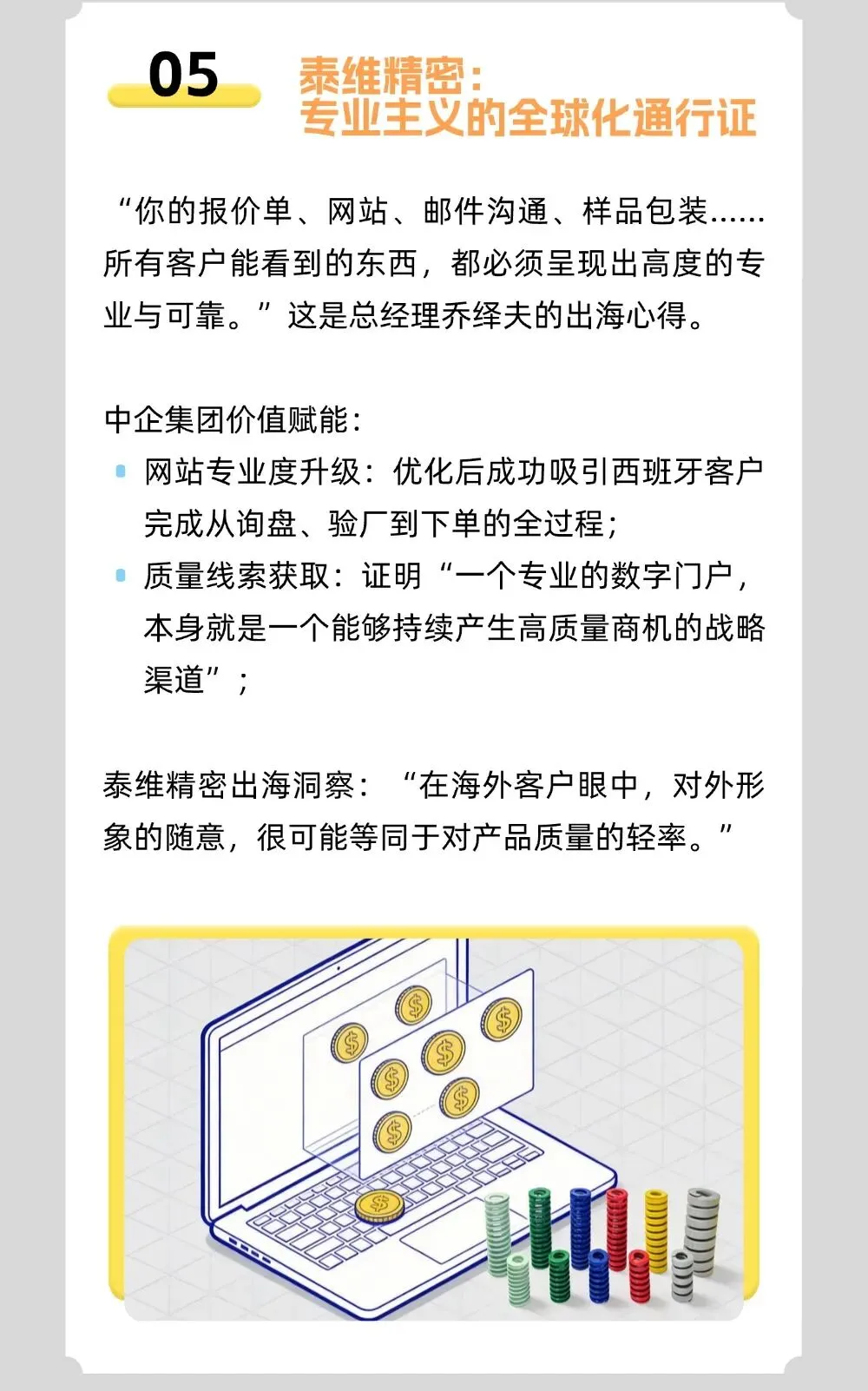 05

泰维精密：
专业主义的全球化通行证

“你的报价单、网站、邮件沟通、样品包装……所有客户能看到的东西，都必须呈现出高度的专业与可靠。”这是总经理乔绎夫的出海心得。

中企集团价值赋能：

• 网站专业度升级：优化后成功吸引西班牙客户完成从询盘、验厂到下单的全过程；
• 质量线索获取：证明“一个专业的数字门户，本身就是一个能够持续产生高质量商机的战略渠道”；

泰维精密出海洞察：“在海外客户眼中，对外形象的随意，很可能等同于对产品质量的轻率。”